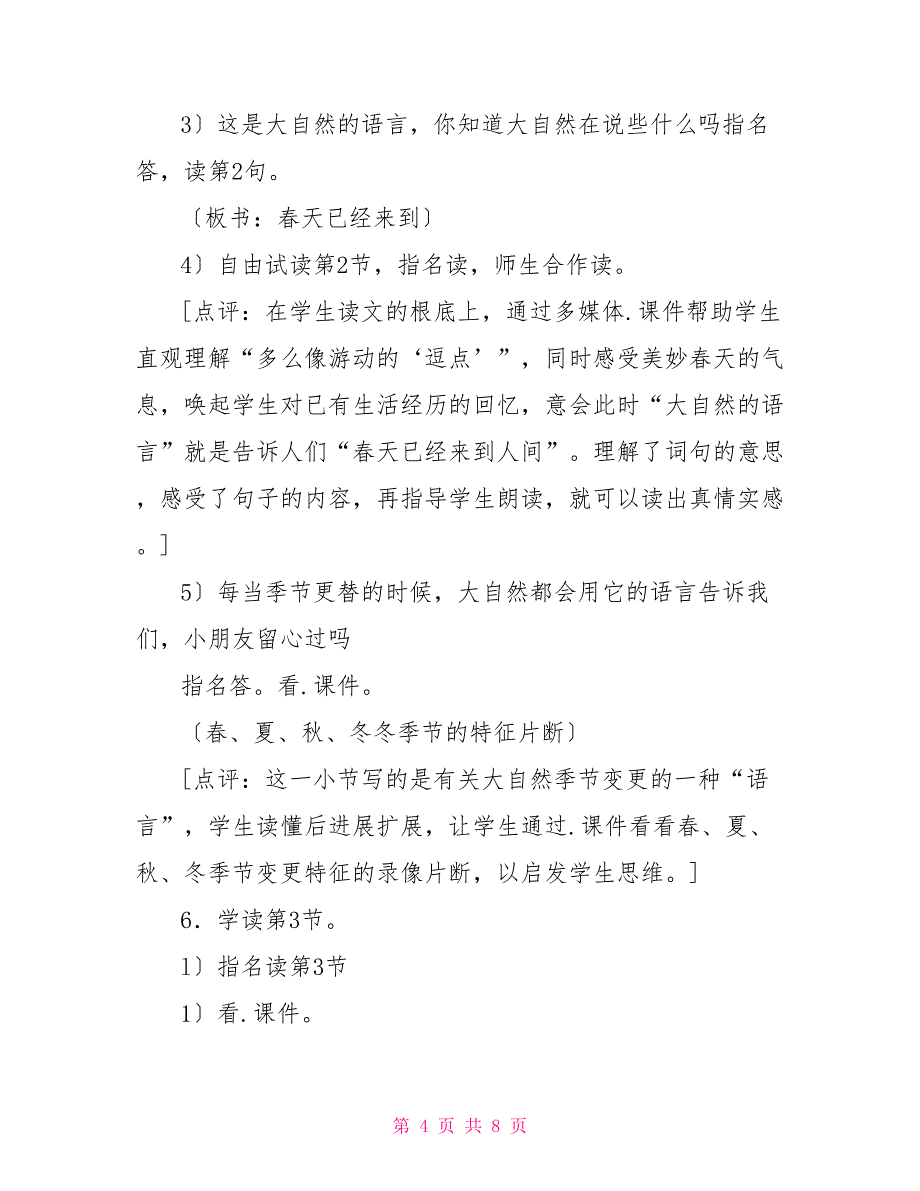 3〕这是大自然的语言，你知道大自然在说些什么吗指名答，读第2句。

〔板书：春天已经来到〕

4〕自由试读第2节，指名读，师生合作读。

［点评：在学生读文的根底上，通过多媒体.课件帮助学生直观理解“多么像游动的‘逗点’”，同时感受美妙春天的气息，唤起学生对已有生活经历的回忆，意会此时“大自然的语言”就是告诉人们“春天已经来到人间”。理解了词句的意思，感受了句子的内容，再指导学生朗读，就可以读出真情实感。］

5〕每当季节更替的时候，大自然都会用它的语言告诉我们，小朋友留心过吗

指名答。看.课件。

〔春、夏、秋、冬冬季节的特征片断〕

［点评：这一小节写的是有关大自然季节变更的一种“语言”，学生读懂后进展扩展，让学生通过.课件看看春、夏、秋、冬季节变更特征的录像片断，以启发学生思维。］

6．学读第3节。

1〕指名读第3节

1〕看.课件。

第 4 页 共 8 页